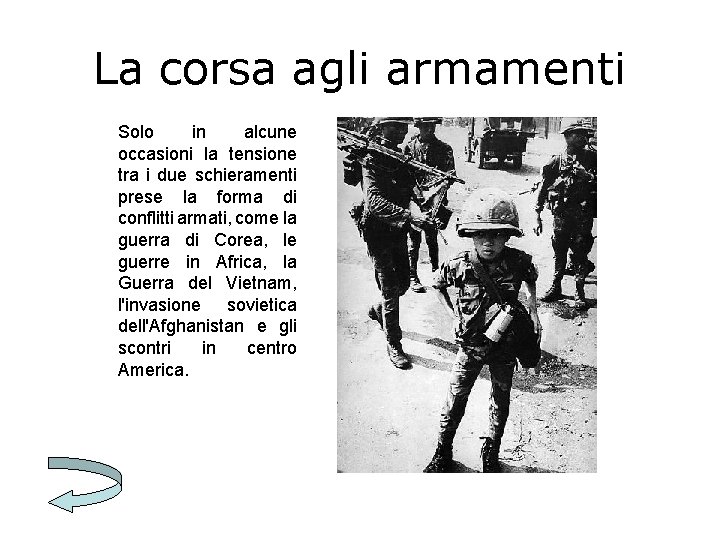 La corsa agli armamenti

Solo in alcune occasioni la tensione tra i due schieramenti prese la forma di conflitti armati, come la guerra di Corea, le guerre in Africa, la Guerra del Vietnam, l'invasione sovietica dell'Afghanistan e gli scontri in centro America.